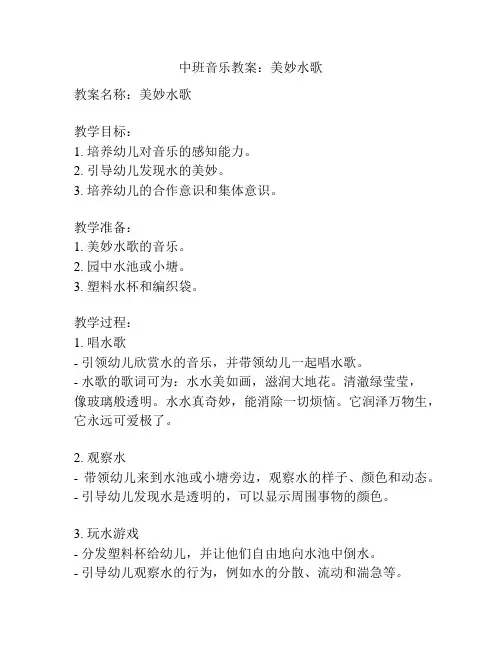 中班音乐教案：美妙水歌

教案名称：美妙水歌

教学目标：
1. 培养幼儿对音乐的感知能力。
2. 引导幼儿发现水的美妙。
3. 培养幼儿的合作意识和集体意识。

教学准备：
1. 美妙水歌的音乐。
2. 园中水池或小塘。
3. 塑料水杯和编织袋。

教学过程：
1. 唱水歌
- 引领幼儿欣赏水的音乐，并带领幼儿一起唱水歌。
- 水歌的歌词可为：水水美如画，滋润大地花。清澈绿莹莹，像玻璃般透明。水水真奇妙，能消除一切烦恼。它润泽万物生，它永远可爱极了。

2. 观察水
- 带领幼儿来到水池或小塘旁边，观察水的样子、颜色和动态。
- 引导幼儿发现水是透明的，可以显示周围事物的颜色。

3. 玩水游戏
- 分发塑料杯给幼儿，并让他们自由地向水池中倒水。
- 引导幼儿观察水的行为，例如水的分散、流动和湍急等。